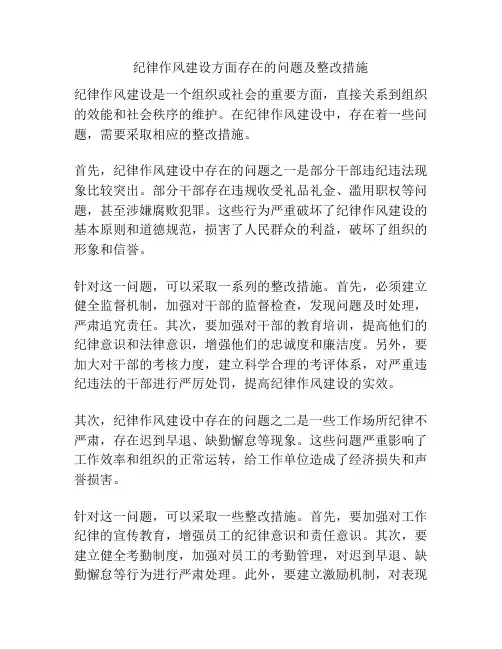 纪律作风建设方面存在的问题及整改措施

纪律作风建设是一个组织或社会的重要方面，直接关系到组织的效能和社会秩序的维护。在纪律作风建设中，存在着一些问题，需要采取相应的整改措施。

首先，纪律作风建设中存在的问题之一是部分干部违纪违法现象比较突出。部分干部存在违规收受礼品礼金、滥用职权等问题，甚至涉嫌腐败犯罪。这些行为严重破坏了纪律作风建设的基本原则和道德规范，损害了人民群众的利益，破坏了组织的形象和信誉。

针对这一问题，可以采取一系列的整改措施。首先，必须建立健全监督机制，加强对干部的监督检查，发现问题及时处理，严肃追究责任。其次，要加强对干部的教育培训，提高他们的纪律意识和法律意识，增强他们的忠诚度和廉洁度。另外，要加大对干部的考核力度，建立科学合理的考评体系，对严重违纪违法的干部进行严厉处罚，提高纪律作风建设的实效。

其次，纪律作风建设中存在的问题之二是一些工作场所纪律不严肃，存在迟到早退、缺勤懈怠等现象。这些问题严重影响了工作效率和组织的正常运转，给工作单位造成了经济损失和声誉损害。

针对这一问题，可以采取一些整改措施。首先，要加强对工作纪律的宣传教育，增强员工的纪律意识和责任意识。其次，要建立健全考勤制度，加强对员工的考勤管理，对迟到早退、缺勤懈怠等行为进行严肃处理。此外，要建立激励机制，对表现